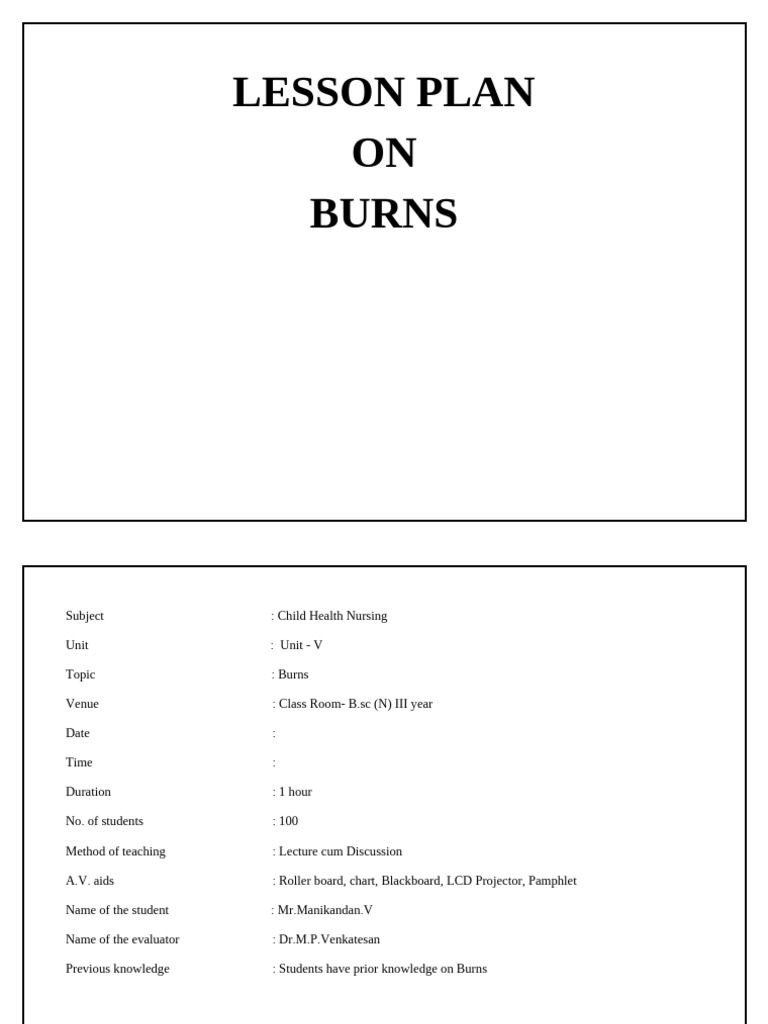 LESSON PLAN
ON
BURNS

Subject : Child Health Nursing
Unit : Unit - V
Topic : Burns
Venue : Class Room- B.sc (N) III year
Date :
Time :
Duration : 1 hour
No. of students : 100
Method of teaching : Lecture cum Discussion
A.V. aids : Roller board, chart, Blackboard, LCD Projector, Pamphlet
Name of the student : Mr.Manikandan.V
Name of the evaluator : Dr.M.P.Venkatesan
Previous knowledge : Students have prior knowledge on Burns